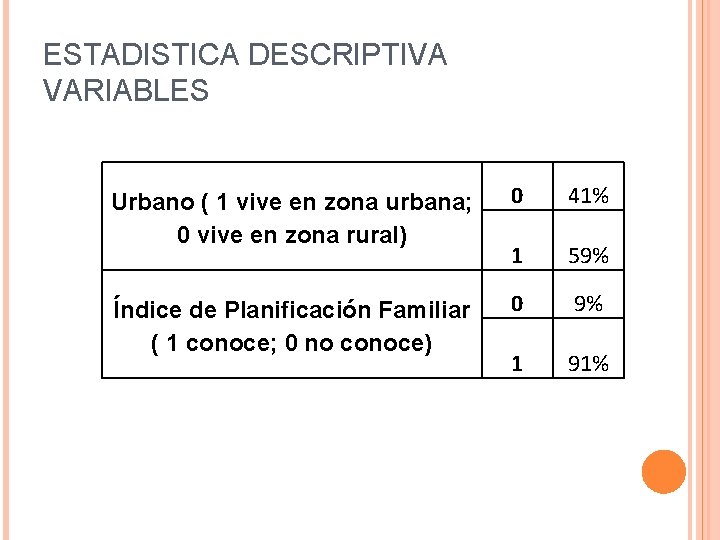 ESTADISTICA DESCRIPTIVA
VARIABLES

| Urbano ( 1 vive en zona urbana; 0 vive en zona rural) | 0 | 41% |
|---|---|---|
| | 1 | 59% |
| Índice de Planificación Familiar ( 1 conoce; 0 no conoce) | 0 | 9% |
| | 1 | 91% |